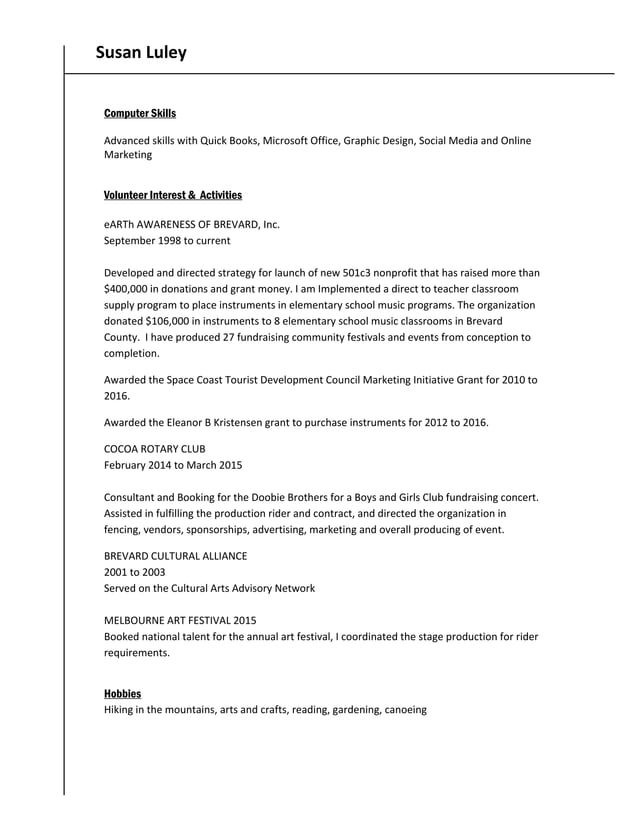 Susan Luley

Computer Skills

Advanced skills with Quick Books, Microsoft Office, Graphic Design, Social Media and Online Marketing

Volunteer Interest & Activities

eARTh AWARENESS OF BREVARD, Inc.
September 1998 to current

Developed and directed strategy for launch of new 501c3 nonprofit that has raised more than $400,000 in donations and grant money. I am Implemented a direct to teacher classroom supply program to place instruments in elementary school music programs. The organization donated $106,000 in instruments to 8 elementary school music classrooms in Brevard County. I have produced 27 fundraising community festivals and events from conception to completion.

Awarded the Space Coast Tourist Development Council Marketing Initiative Grant for 2010 to 2016.

Awarded the Eleanor B Kristensen grant to purchase instruments for 2012 to 2016.

COCOA ROTARY CLUB
February 2014 to March 2015

Consultant and Booking for the Doobie Brothers for a Boys and Girls Club fundraising concert. Assisted in fulfilling the production rider and contract, and directed the organization in fencing, vendors, sponsorships, advertising, marketing and overall producing of event.

BREVARD CULTURAL ALLIANCE
2001 to 2003
Served on the Cultural Arts Advisory Network

MELBOURNE ART FESTIVAL 2015
Booked national talent for the annual art festival, I coordinated the stage production for rider requirements.

Hobbies
Hiking in the mountains, arts and crafts, reading, gardening, canoeing